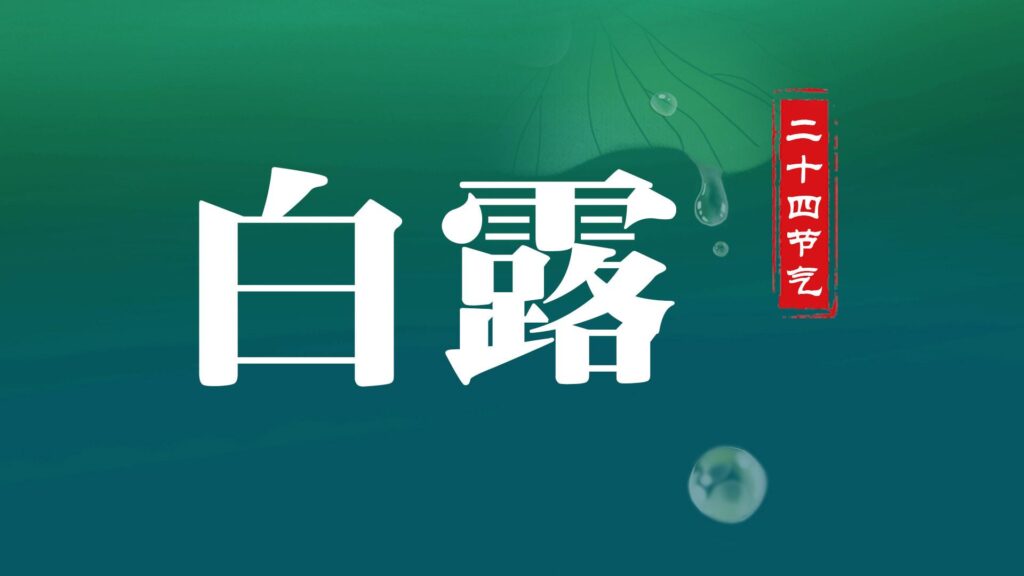 白露

二十四节气